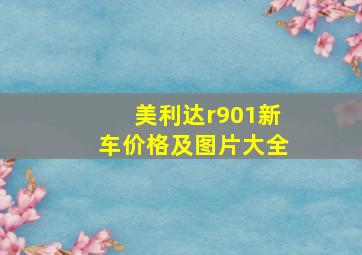 美利达r901新车价格及图片大全